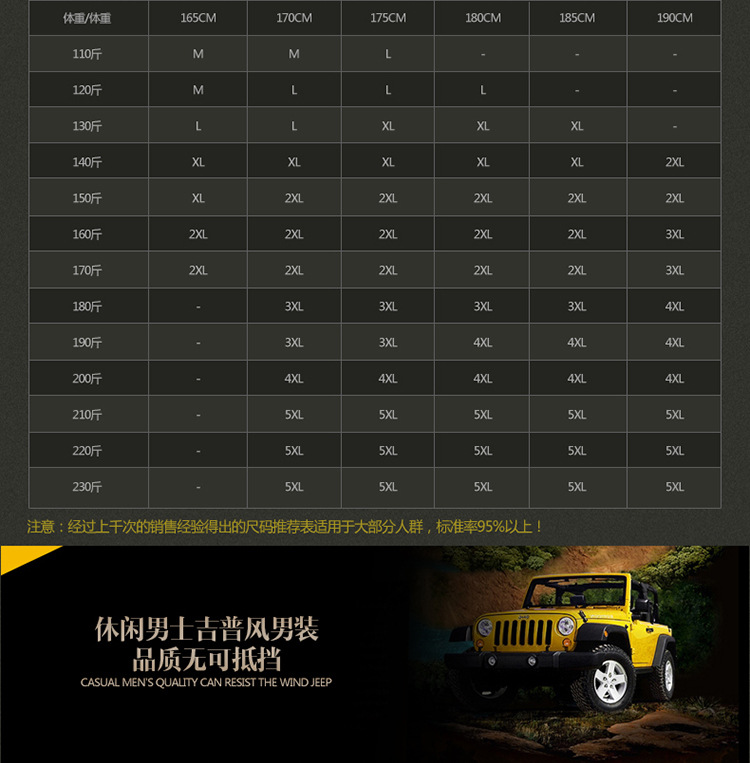 | 体重/体重 | 165CM | 170CM | 175CM | 180CM | 185CM | 190CM |
|---|---|---|---|---|---|---|
| 110斤 | M | M | L | - | - | - |
| 120斤 | M | L | L | L | - | - |
| 130斤 | L | L | XL | XL | XL | - |
| 140斤 | XL | XL | XL | XL | XL | 2XL |
| 150斤 | XL | 2XL | 2XL | 2XL | 2XL | 2XL |
| 160斤 | 2XL | 2XL | 2XL | 2XL | 2XL | 3XL |
| 170斤 | 2XL | 2XL | 2XL | 2XL | 2XL | 3XL |
| 180斤 | - | 3XL | 3XL | 3XL | 3XL | 4XL |
| 190斤 | - | 3XL | 3XL | 4XL | 4XL | 4XL |
| 200斤 | - | 4XL | 4XL | 4XL | 4XL | 4XL |
| 210斤 | - | 5XL | 5XL | 5XL | 5XL | 5XL |
| 220斤 | - | 5XL | 5XL | 5XL | 5XL | 5XL |
| 230斤 | - | 5XL | 5XL | 5XL | 5XL | 5XL |

注意：经过上千次的销售经验得出的尺码推荐表适用于大部分人群，标准率95%以上！

休闲男士吉普风男装
品质无可抵挡
CASUAL MEN'S QUALITY CAN RESIST THE WIND JEEP